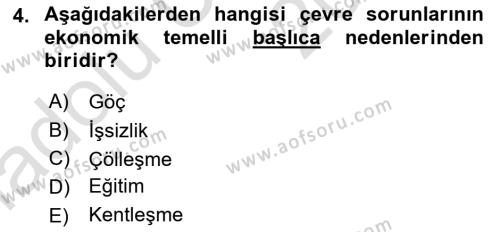 4. Aşağıdakilerden hangisi çevre sorunlarının ekonomik temelli başlıca nedenlerinden biridir?

A) Göç
B) İşsizlik
C) Çölleşme
D) Eğitim
E) Kentleşme

www.aofsoru.com